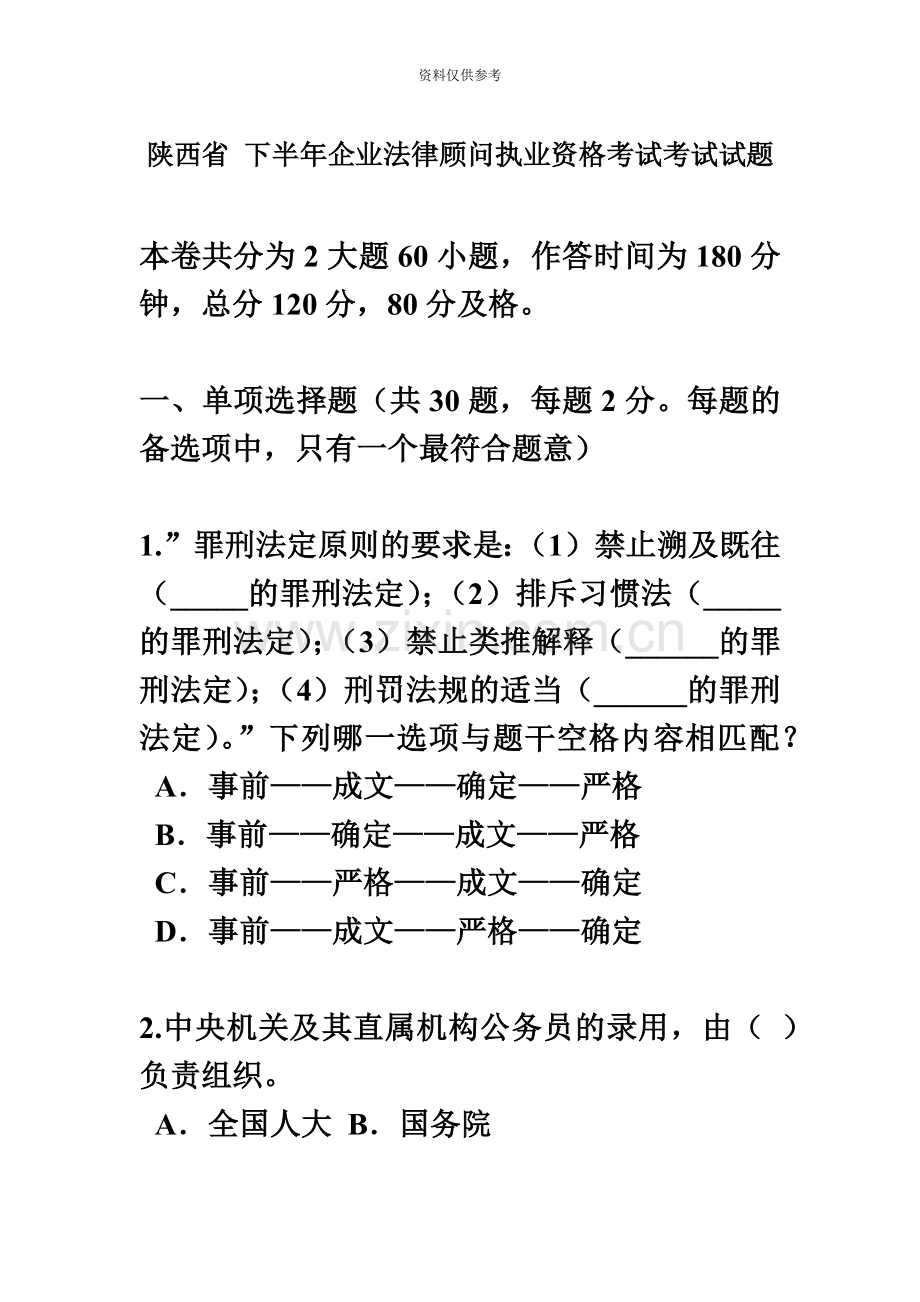 资料仅供参考

陕西省 下半年企业法律顾问执业资格考试考试试题

本卷共分为 2 大题 60 小题，作答时间为 180 分钟，总分 120 分，80 分及格。

一、单项选择题（共 30 题，每题 2 分。每题的备选项中，只有一个最符合题意）

1.”罪刑法定原则的要求是：（1）禁止溯及既往（_____的罪刑法定）；（2）排斥习惯法（_____的罪刑法定）；（3）禁止类推解释（______的罪刑法定）；（4）刑罚法规的适当（______的罪刑法定）。”下列哪一选项与题干空格内容相匹配？
A．事前——成文——确定——严格
B．事前——确定——成文——严格
C．事前——严格——成文——确定
D．事前——成文——严格——确定

2.中央机关及其直属机构公务员的录用，由（ ）负责组织。
A．全国人大 B．国务院

www.zixin.com.cn